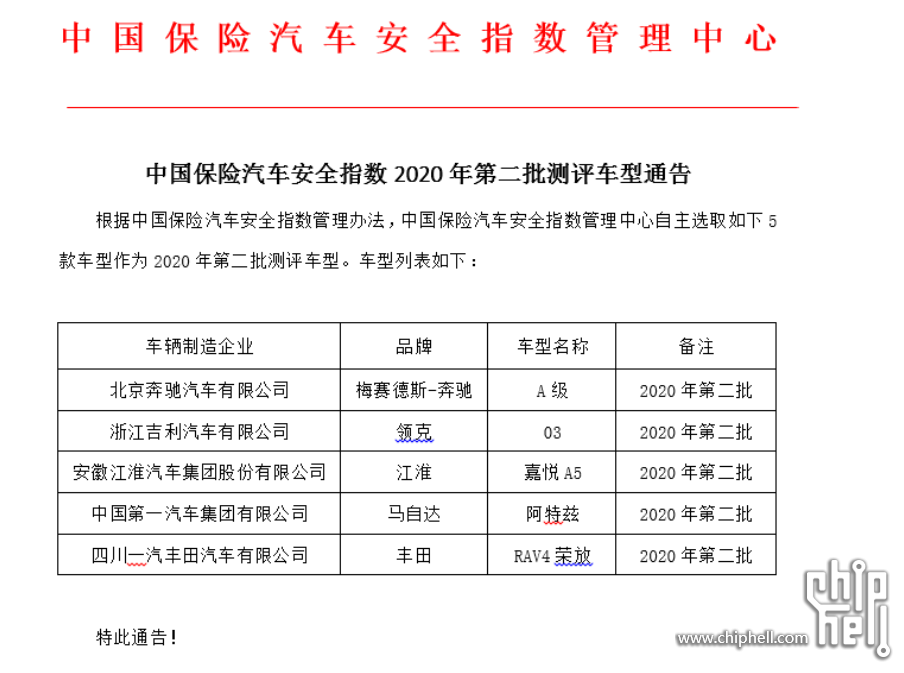 中国保险汽车安全指数管理中心

中国保险汽车安全指数 2020 年第二批测评车型通告

根据中国保险汽车安全指数管理办法，中国保险汽车安全指数管理中心自主选取如下 5 款车型作为 2020 年第二批测评车型。车型列表如下：

| 车辆制造企业 | 品牌 | 车型名称 | 备注 |
|---|---|---|---|
| 北京奔驰汽车有限公司 | 梅赛德斯-奔驰 | A 级 | 2020 年第二批 |
| 浙江吉利汽车有限公司 | 领克 | 03 | 2020 年第二批 |
| 安徽江淮汽车集团股份有限公司 | 江淮 | 嘉悦 A5 | 2020 年第二批 |
| 中国第一汽车集团有限公司 | 马自达 | 阿特兹 | 2020 年第二批 |
| 四川一汽丰田汽车有限公司 | 丰田 | RAV4 荣放 | 2020 年第二批 |

特此通告！

chiphell
www.chiphell.com